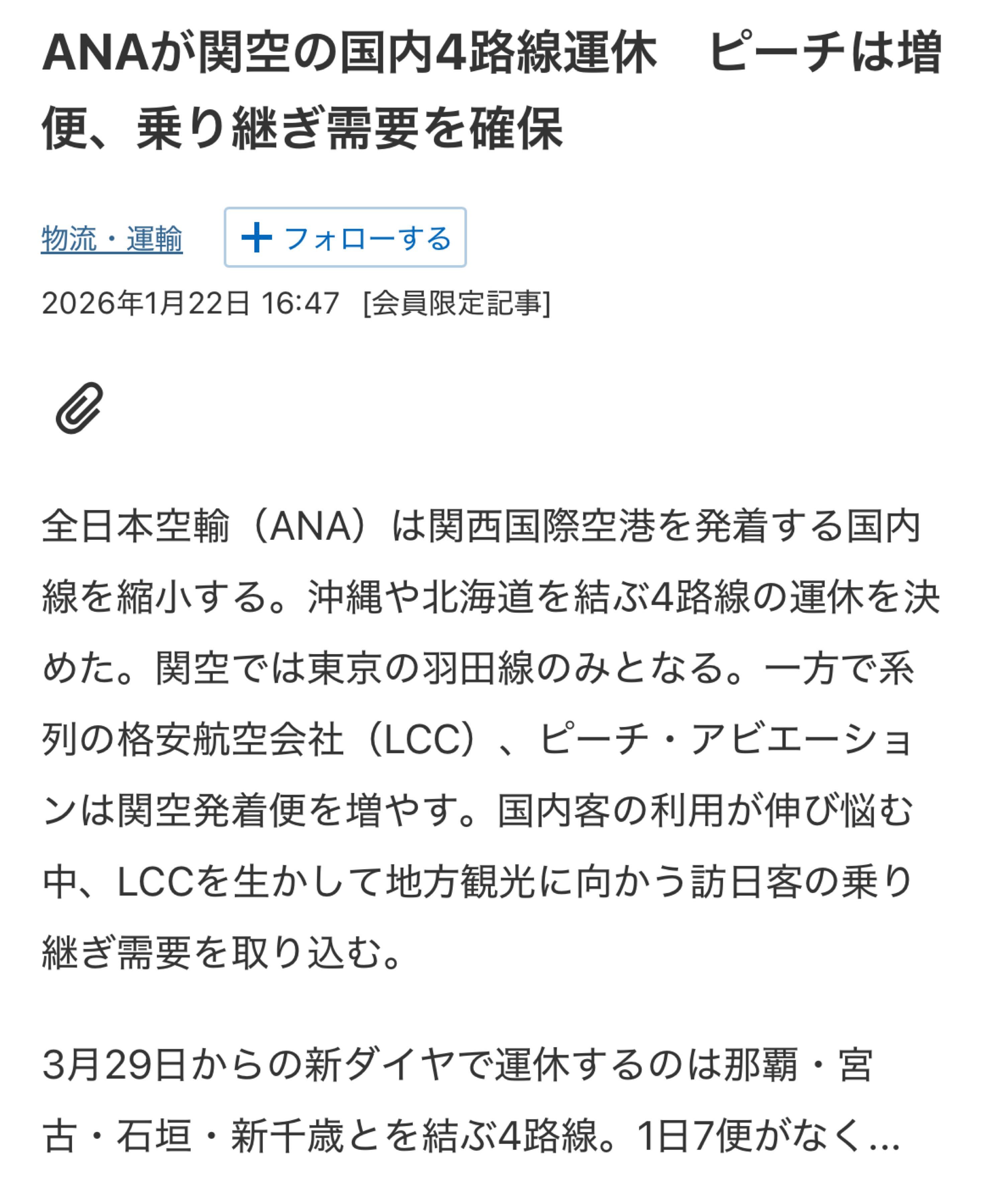 ANAが関空の国内4路線運休　ピーチは増便、乗り継ぎ需要を確保

物流・運輸

+ フォローする

2026年1月22日 16:47 [会員限定記事]

全日本空輸（ANA）は関西国際空港を発着する国内線を縮小する。沖縄や北海道を結ぶ4路線の運休を決めた。関空では東京の羽田線のみとなる。一方で系列の格安航空会社（LCC）、ピーチ・アビエーションは関空発着便を増やす。国内客の利用が伸び悩む中、LCCを生かして地方観光に向かう訪日客の乗り継ぎ需要を取り込む。

3月29日からの新ダイヤで運休するのは那覇・宮古・石垣・新千歳とを結ぶ4路線。1日7便がなく…